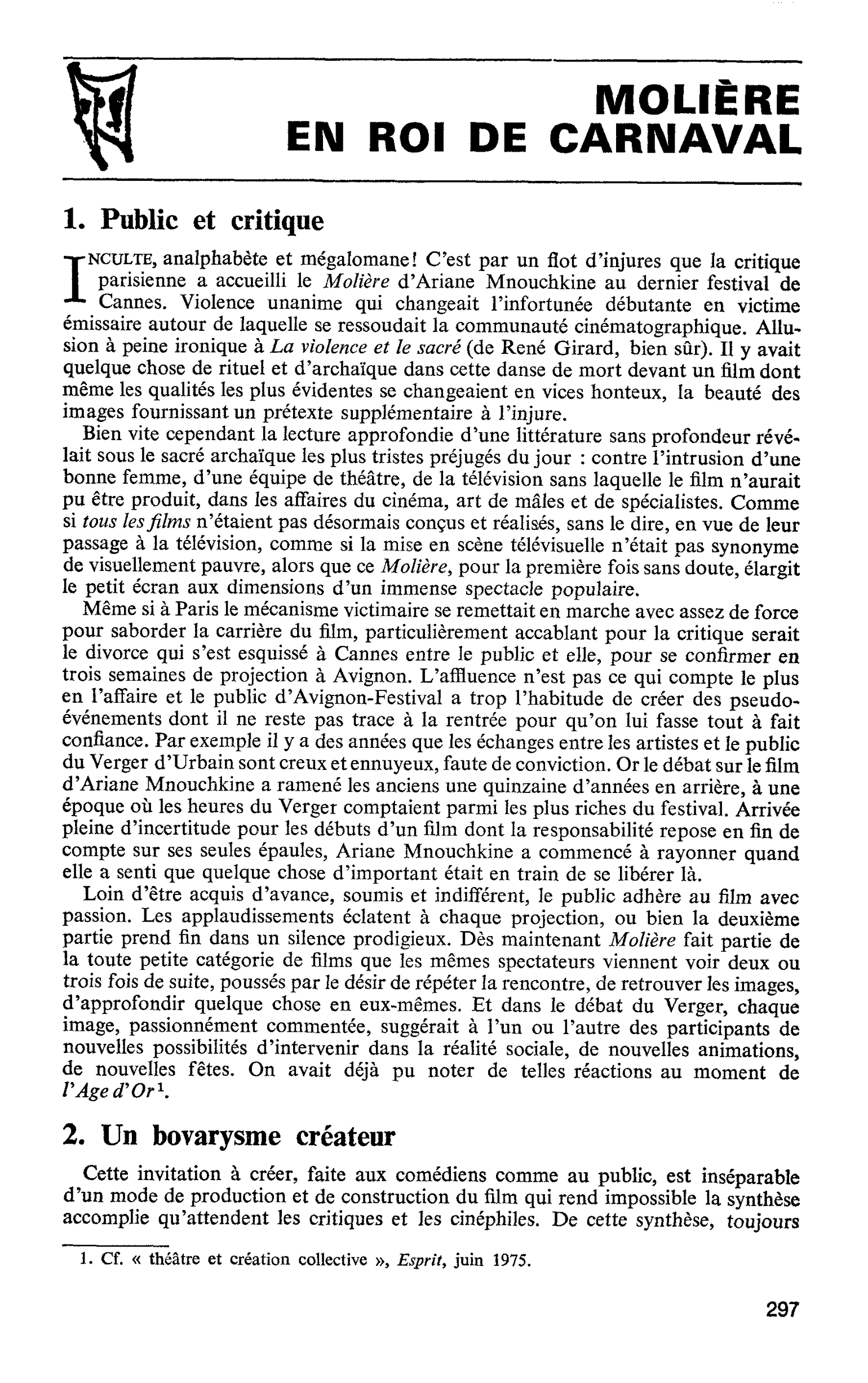 MOLIÈRE
EN ROI DE CARNAVAL

1. Public et critique

INCULTE, analphabète et mégalomane! C'est par un flot d'injures que la critique parisienne a accueilli le Molière d'Ariane Mnouchkine au dernier festival de Cannes. Violence unanime qui changeait l'infortunée débutante en victime émissaire autour de laquelle se ressoudait la communauté cinématographique. Allusion à peine ironique à La violence et le sacré (de René Girard, bien sûr). Il y avait quelque chose de rituel et d'archaïque dans cette danse de mort devant un film dont même les qualités les plus évidentes se changeaient en vices honteux, la beauté des images fournissant un prétexte supplémentaire à l'injure.

Bien vite cependant la lecture approfondie d'une littérature sans profondeur révélait sous le sacré archaïque les plus tristes préjugés du jour : contre l'intrusion d'une bonne femme, d'une équipe de théâtre, de la télévision sans laquelle le film n'aurait pu être produit, dans les affaires du cinéma, art de mâles et de spécialistes. Comme si tous les films n'étaient pas désormais conçus et réalisés, sans le dire, en vue de leur passage à la télévision, comme si la mise en scène télévisuelle n'était pas synonyme de visuellement pauvre, alors que ce Molière, pour la première fois sans doute, élargit le petit écran aux dimensions d'un immense spectacle populaire.

Même si à Paris le mécanisme victimaire se remettait en marche avec assez de force pour saborder la carrière du film, particulièrement accablant pour la critique serait le divorce qui s'est esquissé à Cannes entre le public et elle, pour se confirmer en trois semaines de projection à Avignon. L'affluence n'est pas ce qui compte le plus en l'affaire et le public d'Avignon-Festival a trop l'habitude de créer des pseudo-événements dont il ne reste pas trace à la rentrée pour qu'on lui fasse tout à fait confiance. Par exemple il y a des années que les échanges entre les artistes et le public du Verger d'Urbain sont creux et ennuyeux, faute de conviction. Or le débat sur le film d'Ariane Mnouchkine a ramené les anciens une quinzaine d'années en arrière, à une époque où les heures du Verger comptaient parmi les plus riches du festival. Arrivée pleine d'incertitude pour les débuts d'un film dont la responsabilité repose en fin de compte sur ses seules épaules, Ariane Mnouchkine a commencé à rayonner quand elle a senti que quelque chose d'important était en train de se libérer là.

Loin d'être acquis d'avance, soumis et indifférent, le public adhère au film avec passion. Les applaudissements éclatent à chaque projection, ou bien la deuxième partie prend fin dans un silence prodigieux. Dès maintenant Molière fait partie de la toute petite catégorie de films que les mêmes spectateurs viennent voir deux ou trois fois de suite, poussés par le désir de répéter la rencontre, de retrouver les images, d'approfondir quelque chose en eux-mêmes. Et dans le débat du Verger, chaque image, passionnément commentée, suggérait à l'un ou l'autre des participants de nouvelles possibilités d'intervenir dans la réalité sociale, de nouvelles animations, de nouvelles fêtes. On avait déjà pu noter de telles réactions au moment de l'Age d'Or$^{1}$.

2. Un bovarysme créateur

Cette invitation à créer, faite aux comédiens comme au public, est inséparable d'un mode de production et de construction du film qui rend impossible la synthèse accomplie qu'attendent les critiques et les cinéphiles. De cette synthèse, toujours

1. Cf. « théâtre et création collective », Esprit, juin 1975.

297